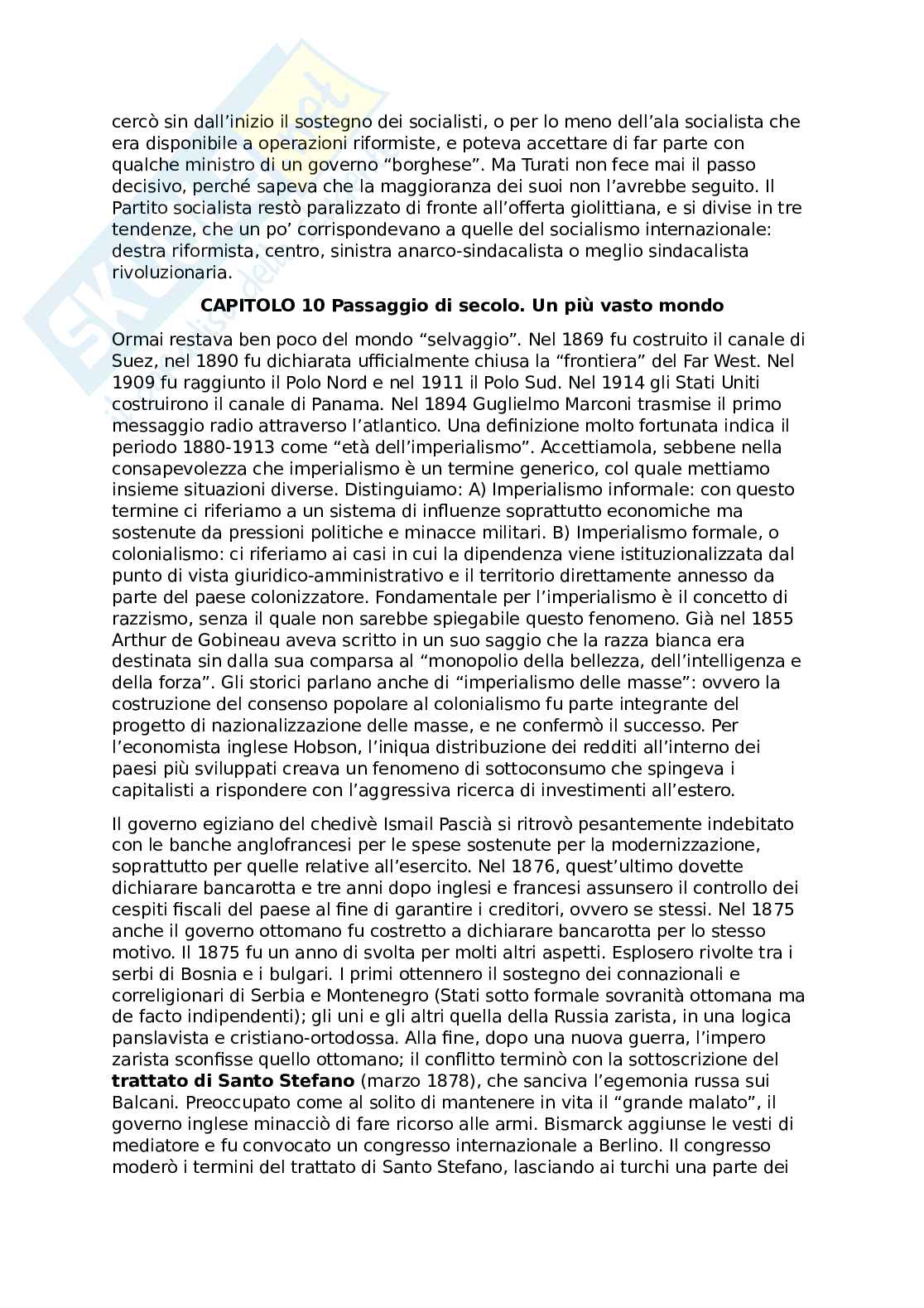 cercò sin dall'inizio il sostegno dei socialisti, o per lo meno dell'ala socialista che era disponibile a operazioni riformiste, e poteva accettare di far parte con qualche ministro di un governo "borghese". Ma Turati non fece mai il passo decisivo, perché sapeva che la maggioranza dei suoi non l'avrebbe seguito. Il Partito socialista restò paralizzato di fronte all'offerta giolittiana, e si divise in tre tendenze, che un po' corrispondevano a quelle del socialismo internazionale: destra riformista, centro, sinistra anarco-sindacalista o meglio sindacalista rivoluzionaria.

**CAPITOLO 10 Passaggio di secolo. Un più vasto mondo**

Ormai restava ben poco del mondo "selvaggio". Nel 1869 fu costruito il canale di Suez, nel 1890 fu dichiarata ufficialmente chiusa la "frontiera" del Far West. Nel 1909 fu raggiunto il Polo Nord e nel 1911 il Polo Sud. Nel 1914 gli Stati Uniti costruirono il canale di Panama. Nel 1894 Guglielmo Marconi trasmise il primo messaggio radio attraverso l'atlantico. Una definizione molto fortunata indica il periodo 1880-1913 come "età dell'imperialismo". Accettiamola, sebbene nella consapevolezza che imperialismo è un termine generico, col quale mettiamo insieme situazioni diverse. Distinguiamo: A) Imperialismo informale: con questo termine ci riferiamo a un sistema di influenze soprattutto economiche ma sostenute da pressioni politiche e minacce militari. B) Imperialismo formale, o colonialismo: ci riferiamo ai casi in cui la dipendenza viene istituzionalizzata dal punto di vista giuridico-amministrativo e il territorio direttamente annesso da parte del paese colonizzatore. Fondamentale per l'imperialismo è il concetto di razzismo, senza il quale non sarebbe spiegabile questo fenomeno. Già nel 1855 Arthur de Gobineau aveva scritto in un suo saggio che la razza bianca era destinata sin dalla sua comparsa al "monopolio della bellezza, dell'intelligenza e della forza". Gli storici parlano anche di "imperialismo delle masse": ovvero la costruzione del consenso popolare al colonialismo fu parte integrante del progetto di nazionalizzazione delle masse, e ne confermò il successo. Per l'economista inglese Hobson, l'iniqua distribuzione dei redditi all'interno dei paesi più sviluppati creava un fenomeno di sottoconsumo che spingeva i capitalisti a rispondere con l'aggressiva ricerca di investimenti all'estero.

Il governo egiziano del chedivè Ismail Pascià si ritrovò pesantemente indebitato con le banche anglofrancesi per le spese sostenute per la modernizzazione, soprattutto per quelle relative all'esercito. Nel 1876, quest'ultimo dovette dichiarare bancarotta e tre anni dopo inglesi e francesi assunsero il controllo dei cespiti fiscali del paese al fine di garantire i creditori, ovvero se stessi. Nel 1875 anche il governo ottomano fu costretto a dichiarare bancarotta per lo stesso motivo. Il 1875 fu un anno di svolta per molti altri aspetti. Esplosero rivolte tra i serbi di Bosnia e i bulgari. I primi ottennero il sostegno dei connazionali e correligionari di Serbia e Montenegro (Stati sotto formale sovranità ottomana ma de facto indipendenti); gli uni e gli altri quella della Russia zarista, in una logica panslavista e cristiano-ortodossa. Alla fine, dopo una nuova guerra, l'impero zarista sconfisse quello ottomano; il conflitto terminò con la sottoscrizione del **trattato di Santo Stefano** (marzo 1878), che sanciva l'egemonia russa sui Balcani. Preoccupato come al solito di mantenere in vita il "grande malato", il governo inglese minacciò di fare ricorso alle armi. Bismarck aggiunse le vesti di mediatore e fu convocato un congresso internazionale a Berlino. Il congresso moderò i termini del trattato di Santo Stefano, lasciando ai turchi una parte dei